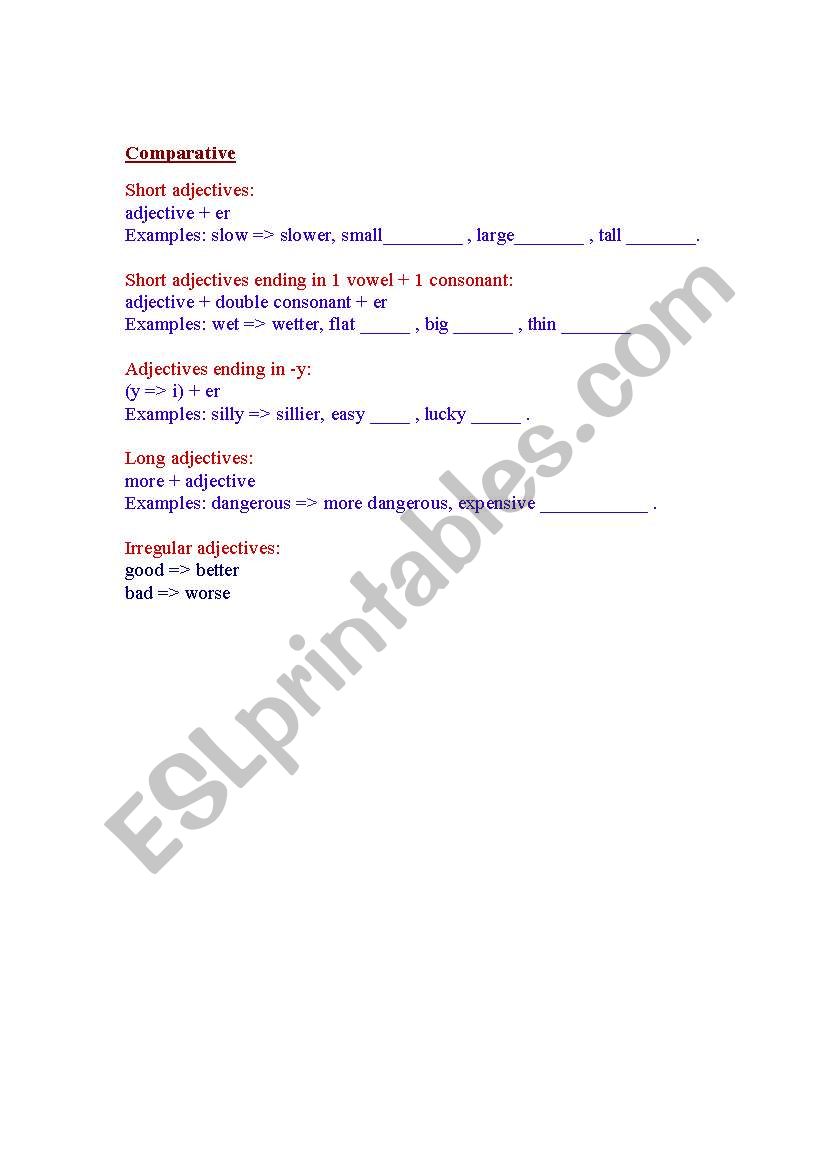 Comparative

Short adjectives:
adjective + er
Examples: slow => slower, small________ , large_______ , tall _______.

Short adjectives ending in 1 vowel + 1 consonant:
adjective + double consonant + er
Examples: wet => wetter, flat _____ , big ______ , thin _______

Adjectives ending in -y:
(y => i) + er
Examples: silly => sillier, easy ____ , lucky _____ .

Long adjectives:
more + adjective
Examples: dangerous => more dangerous, expensive ___________ .

Irregular adjectives:
good => better
bad => worse

ESLprintables.com